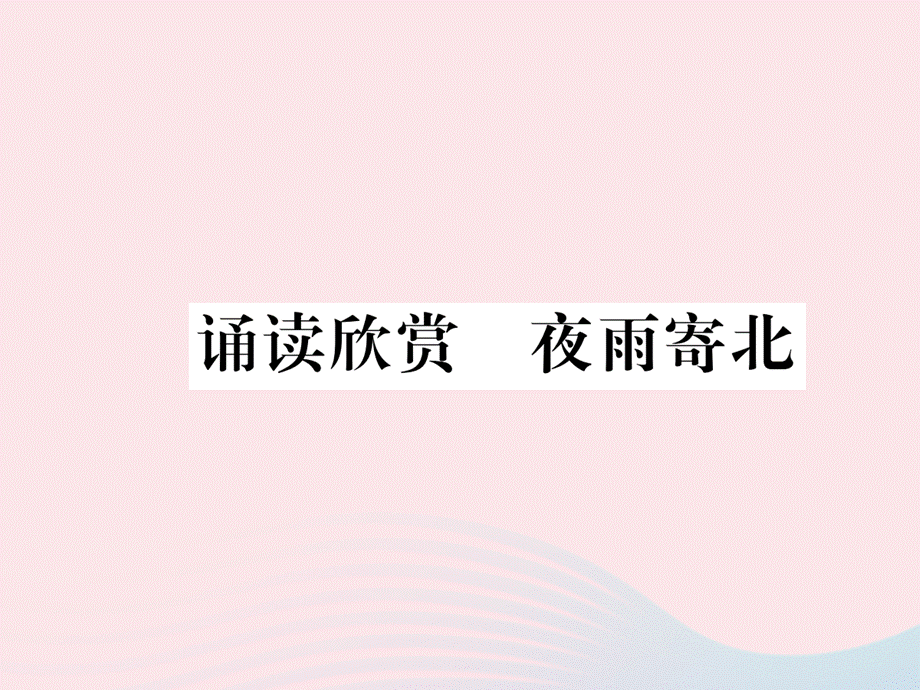 诵读欣赏　夜雨寄北